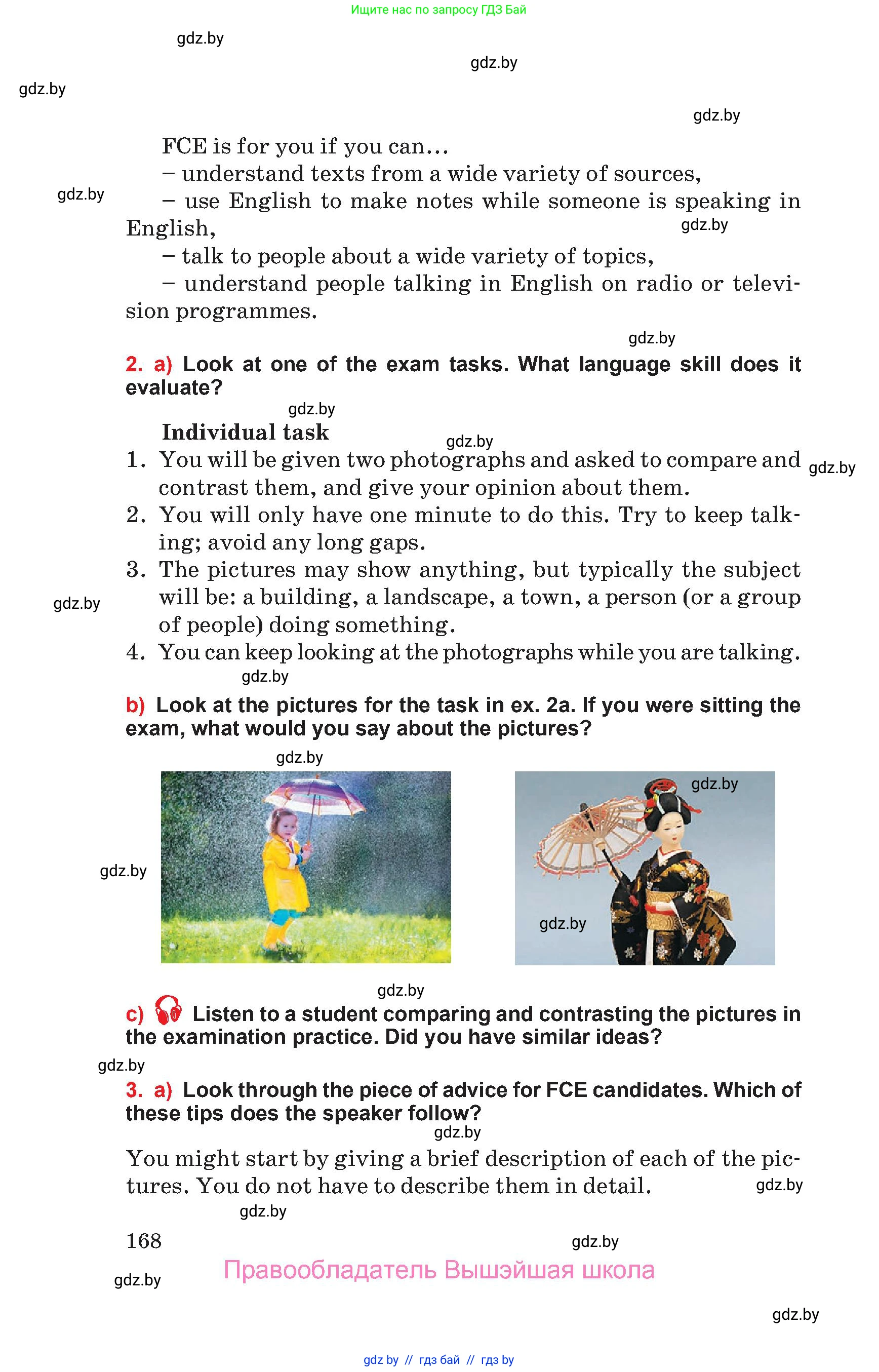 Ищите нас по запросу ГДЗ Бай

gdz.by

gdz.by

gdz.by

gdz.by

FCE is for you if you can…

– understand texts from a wide variety of sources,

gdz.by

– use English to make notes while someone is speaking in English,

gdz.by

– talk to people about a wide variety of topics,

– understand people talking in English on radio or television programmes.

gdz.by

2. a) Look at one of the exam tasks. What language skill does it evaluate?

gdz.by

Individual task

gdz.by

1. You will be given two photographs and asked to compare and contrast them, and give your opinion about them.

gdz.by

2. You will only have one minute to do this. Try to keep talking; avoid any long gaps.

3. The pictures may show anything, but typically the subject will be: a building, a landscape, a town, a person (or a group of people) doing something.

gdz.by

4. You can keep looking at the photographs while you are talking.

gdz.by

b) Look at the pictures for the task in ex. 2a. If you were sitting the exam, what would you say about the pictures?

gdz.by

gdz.by

gdz.by

gdz.by

gdz.by

c) Listen to a student comparing and contrasting the pictures in the examination practice. Did you have similar ideas?

gdz.by

3. a) Look through the piece of advice for FCE candidates. Which of these tips does the speaker follow?

gdz.by

You might start by giving a brief description of each of the pictures. You do not have to describe them in detail.

gdz.by

gdz.by

168

gdz.by

Правообладатель Вышэйшая школа

gdz.by

gdz.by

gdz by // гдз бай // гдз by